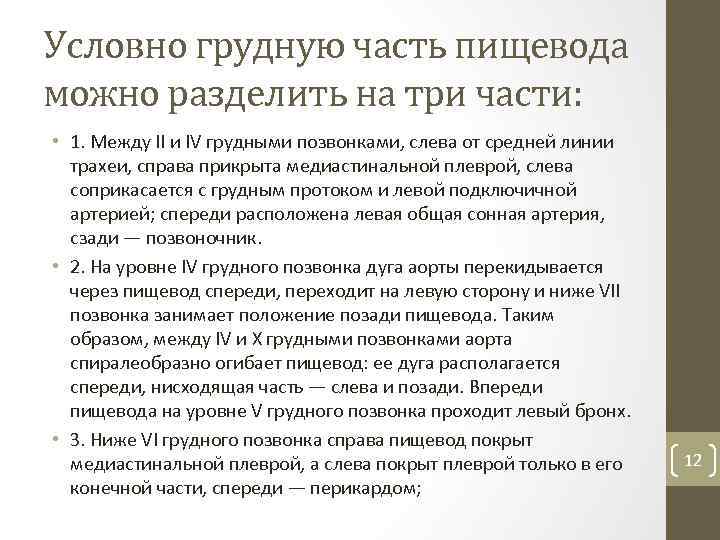 Условно грудную часть пищевода можно разделить на три части:

• 1. Между II и IV грудными позвонками, слева от средней линии трахеи, справа прикрыта медиастинальной плеврой, слева соприкасается с грудным протоком и левой подключичной артерией; спереди расположена левая общая сонная артерия, сзади — позвоночник.

• 2. На уровне IV грудного позвонка дуга аорты перекидывается через пищевод спереди, переходит на левую сторону и ниже VII позвонка занимает положение позади пищевода. Таким образом, между IV и X грудными позвонками аорта спиралеобразно огибает пищевод: ее дуга располагается спереди, нисходящая часть — слева и позади. Впереди пищевода на уровне V грудного позвонка проходит левый бронх.

• 3. Ниже VI грудного позвонка справа пищевод покрыт медиастинальной плеврой, а слева покрыт плеврой только в его конечной части, спереди — перикардом;

12